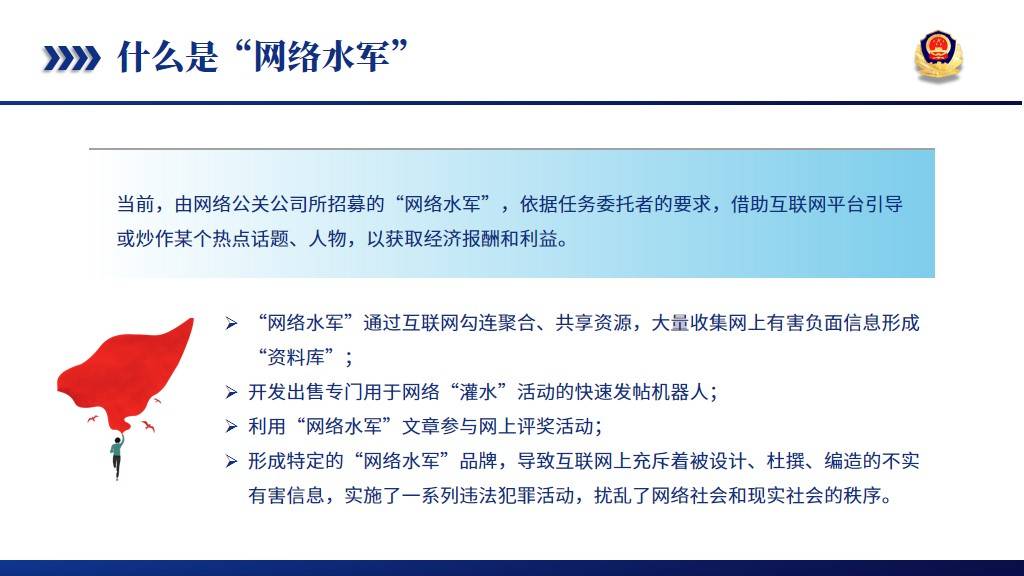 什么是“网络水军”

当前，由网络公关公司所招募的“网络水军”，依据任务委托者的要求，借助互联网平台引导或炒作某个热点话题、人物，以获取经济报酬和利益。

➢ “网络水军”通过互联网勾连聚合、共享资源，大量收集网上有害负面信息形成“资料库”；
➢ 开发出售专门用于网络“灌水”活动的快速发帖机器人；
➢ 利用“网络水军”文章参与网上评奖活动；
➢ 形成特定的“网络水军”品牌，导致互联网上充斥着被设计、杜撰、编造的不实有害信息，实施了一系列违法犯罪活动，扰乱了网络社会和现实社会的秩序。